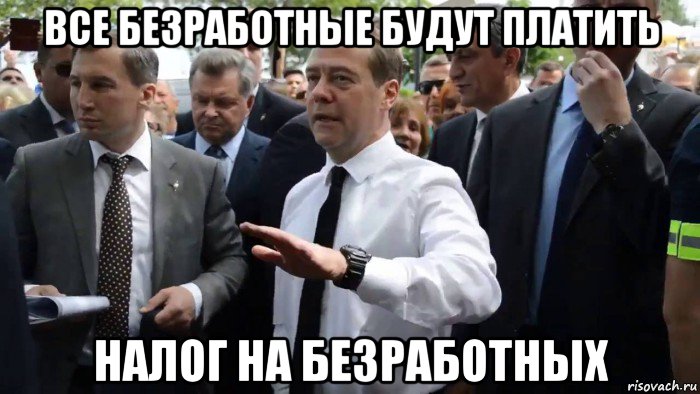 ВСЕ БЕЗРАБОТНЫЕ БУДУТ ПЛАТИТЬ

НАЛОГ НА БЕЗРАБОТНЫХ

risovach.ru